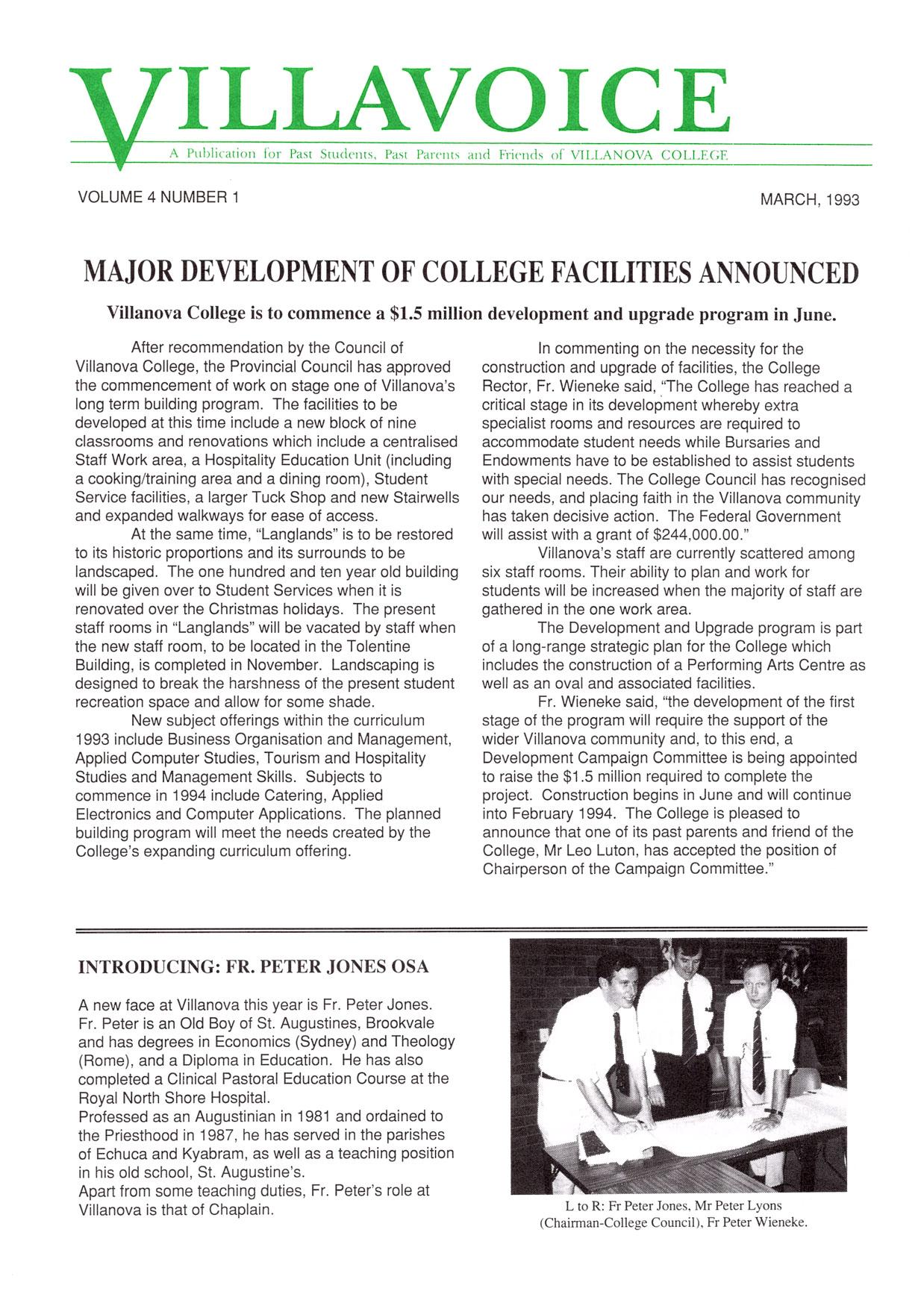 VILLAVOICE

A Publication for Past Students, Past Parents and Friends of VILLANOVA COLLEGE

VOLUME 4 NUMBER 1

MARCH, 1993

MAJOR DEVELOPMENT OF COLLEGE FACILITIES ANNOUNCED

Villanova College is to commence a $1.5 million development and upgrade program in June.

After recommendation by the Council of Villanova College, the Provincial Council has approved the commencement of work on stage one of Villanova's long term building program. The facilities to be developed at this time include a new block of nine classrooms and renovations which include a centralised Staff Work area, a Hospitality Education Unit (including a cooking/training area and a dining room), Student Service facilities, a larger Tuck Shop and new Stairwells and expanded walkways for ease of access.

At the same time, "Langlands" is to be restored to its historic proportions and its surrounds to be landscaped. The one hundred and ten year old building will be given over to Student Services when it is renovated over the Christmas holidays. The present staff rooms in "Langlands" will be vacated by staff when the new staff room, to be located in the Tolentine Building, is completed in November. Landscaping is designed to break the harshness of the present student recreation space and allow for some shade.

New subject offerings within the curriculum 1993 include Business Organisation and Management, Applied Computer Studies, Tourism and Hospitality Studies and Management Skills. Subjects to commence in 1994 include Catering, Applied Electronics and Computer Applications. The planned building program will meet the needs created by the College's expanding curriculum offering.

In commenting on the necessity for the construction and upgrade of facilities, the College Rector, Fr. Wieneke said, "The College has reached a critical stage in its development whereby extra specialist rooms and resources are required to accommodate student needs while Bursaries and Endowments have to be established to assist students with special needs. The College Council has recognised our needs, and placing faith in the Villanova community has taken decisive action. The Federal Government will assist with a grant of $244,000.00."

Villanova's staff are currently scattered among six staff rooms. Their ability to plan and work for students will be increased when the majority of staff are gathered in the one work area.

The Development and Upgrade program is part of a long-range strategic plan for the College which includes the construction of a Performing Arts Centre as well as an oval and associated facilities.

Fr. Wieneke said, "the development of the first stage of the program will require the support of the wider Villanova community and, to this end, a Development Campaign Committee is being appointed to raise the $1.5 million required to complete the project. Construction begins in June and will continue into February 1994. The College is pleased to announce that one of its past parents and friend of the College, Mr Leo Luton, has accepted the position of Chairperson of the Campaign Committee."

INTRODUCING: FR. PETER JONES OSA

A new face at Villanova this year is Fr. Peter Jones. Fr. Peter is an Old Boy of St. Augustines, Brookvale and has degrees in Economics (Sydney) and Theology (Rome), and a Diploma in Education. He has also completed a Clinical Pastoral Education Course at the Royal North Shore Hospital.
Professed as an Augustinian in 1981 and ordained to the Priesthood in 1987, he has served in the parishes of Echuca and Kyabram, as well as a teaching position in his old school, St. Augustine's.
Apart from some teaching duties, Fr. Peter's role at Villanova is that of Chaplain.

L to R: Fr Peter Jones, Mr Peter Lyons (Chairman-College Council), Fr Peter Wieneke.